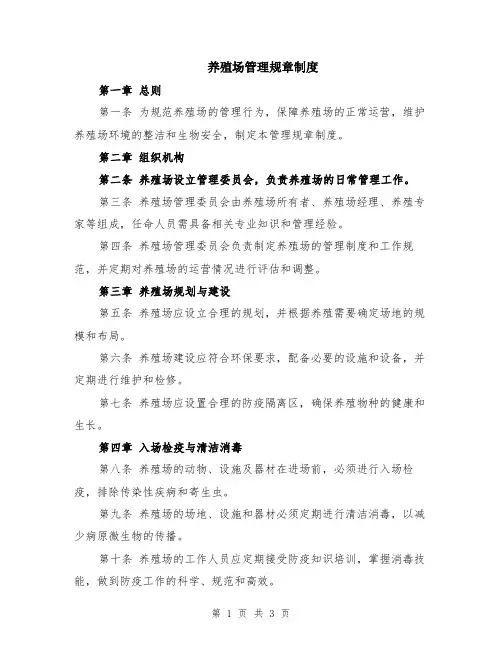 养殖场管理规章制度

第一章 总则

第一条 为规范养殖场的管理行为，保障养殖场的正常运营，维护养殖场环境的整洁和生物安全，制定本管理规章制度。

第二章 组织机构

第二条 养殖场设立管理委员会，负责养殖场的日常管理工作。

第三条 养殖场管理委员会由养殖场所有者、养殖场经理、养殖专家等组成，任命人员需具备相关专业知识和管理经验。

第四条 养殖场管理委员会负责制定养殖场的管理制度和工作规范，并定期对养殖场的运营情况进行评估和调整。

第三章 养殖场规划与建设

第五条 养殖场应设立合理的规划，并根据养殖需要确定场地的规模和布局。

第六条 养殖场建设应符合环保要求，配备必要的设施和设备，并定期进行维护和检修。

第七条 养殖场应设置合理的防疫隔离区，确保养殖物种的健康和生长。

第四章 入场检疫与清洁消毒

第八条 养殖场的动物、设施及器材在进场前，必须进行入场检疫，排除传染性疾病和寄生虫。

第九条 养殖场的场地、设施和器材必须定期进行清洁消毒，以减少病原微生物的传播。

第十条 养殖场的工作人员应定期接受防疫知识培训，掌握消毒技能，做到防疫工作的科学、规范和高效。

第 1 页 共 3 页